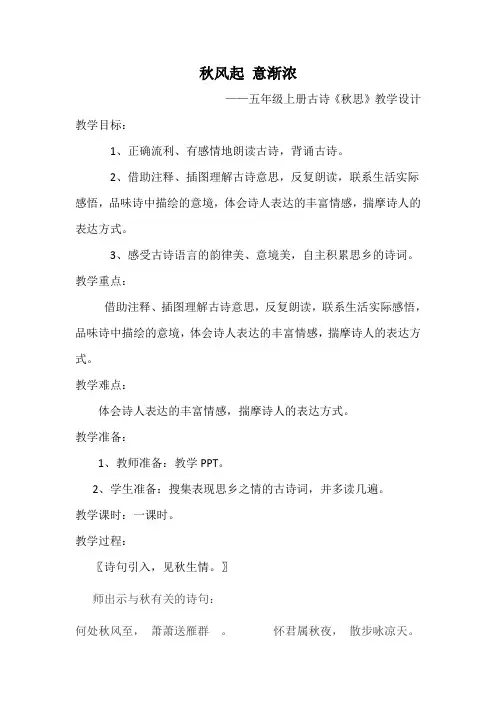 秋风起 意渐浓

——五年级上册古诗《秋思》教学设计

教学目标：

1、正确流利、有感情地朗读古诗，背诵古诗。

2、借助注释、插图理解古诗意思，反复朗读，联系生活实际感悟，品味诗中描绘的意境，体会诗人表达的丰富情感，揣摩诗人的表达方式。

3、感受古诗语言的韵律美、意境美，自主积累思乡的诗词。

教学重点：

借助注释、插图理解古诗意思，反复朗读，联系生活实际感悟，品味诗中描绘的意境，体会诗人表达的丰富情感，揣摩诗人的表达方式。

教学难点：

体会诗人表达的丰富情感，揣摩诗人的表达方式。

教学准备：

1、教师准备：教学 PPT。

2、学生准备：搜集表现思乡之情的古诗词，并多读几遍。

教学课时：一课时。

教学过程：

〖诗句引入，见秋生情。〗

师出示与秋有关的诗句：

何处秋风至， 萧萧送雁群 。 怀君属秋夜， 散步咏凉天。